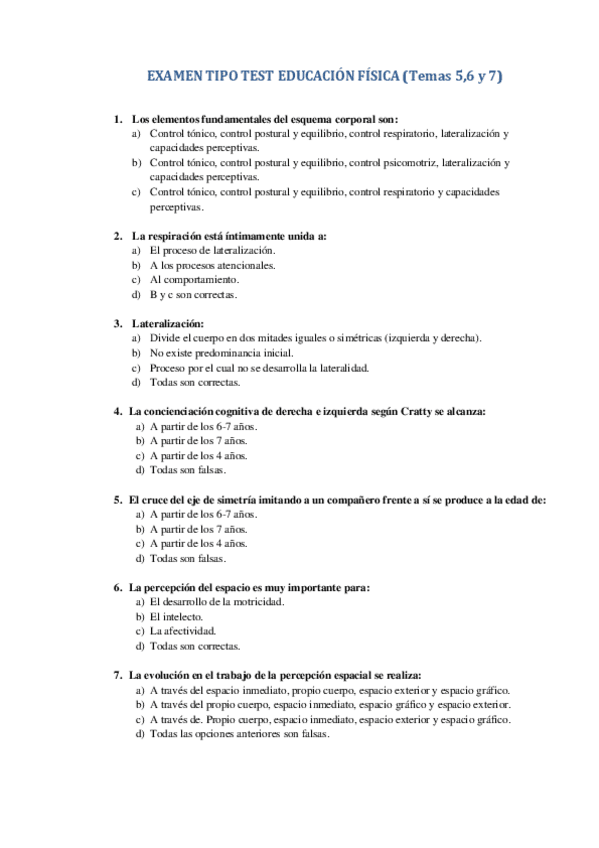 EXAMEN TIPO TEST EDUCACIÓN FÍSICA (Temas 5,6 y 7)

1. Los elementos fundamentales del esquema corporal son:
a) Control tónico, control postural y equilibrio, control respiratorio, lateralización y capacidades perceptivas.
b) Control tónico, control postural y equilibrio, control psicomotriz, lateralización y capacidades perceptivas.
c) Control tónico, control postural y equilibrio, control respiratorio y capacidades perceptivas.

2. La respiración está íntimamente unida a:
a) El proceso de lateralización.
b) A los procesos atencionales.
c) Al comportamiento.
d) B y c son correctas.

3. Lateralización:
a) Divide el cuerpo en dos mitades iguales o simétricas (izquierda y derecha).
b) No existe predominancia inicial.
c) Proceso por el cual no se desarrolla la lateralidad.
d) Todas son correctas.

4. La concienciación cognitiva de derecha e izquierda según Cratty se alcanza:
a) A partir de los 6-7 años.
b) A partir de los 7 años.
c) A partir de los 4 años.
d) Todas son falsas.

5. El cruce del eje de simetría imitando a un compañero frente a sí se produce a la edad de:
a) A partir de los 6-7 años.
b) A partir de los 7 años.
c) A partir de los 4 años.
d) Todas son falsas.

6. La percepción del espacio es muy importante para:
a) El desarrollo de la motricidad.
b) El intelecto.
c) La afectividad.
d) Todas son correctas.

7. La evolución en el trabajo de la percepción espacial se realiza:
a) A través del espacio inmediato, propio cuerpo, espacio exterior y espacio gráfico.
b) A través del propio cuerpo, espacio inmediato, espacio gráfico y espacio exterior.
c) A través de. Propio cuerpo, espacio inmediato, espacio exterior y espacio gráfico.
d) Todas las opciones anteriores son falsas.